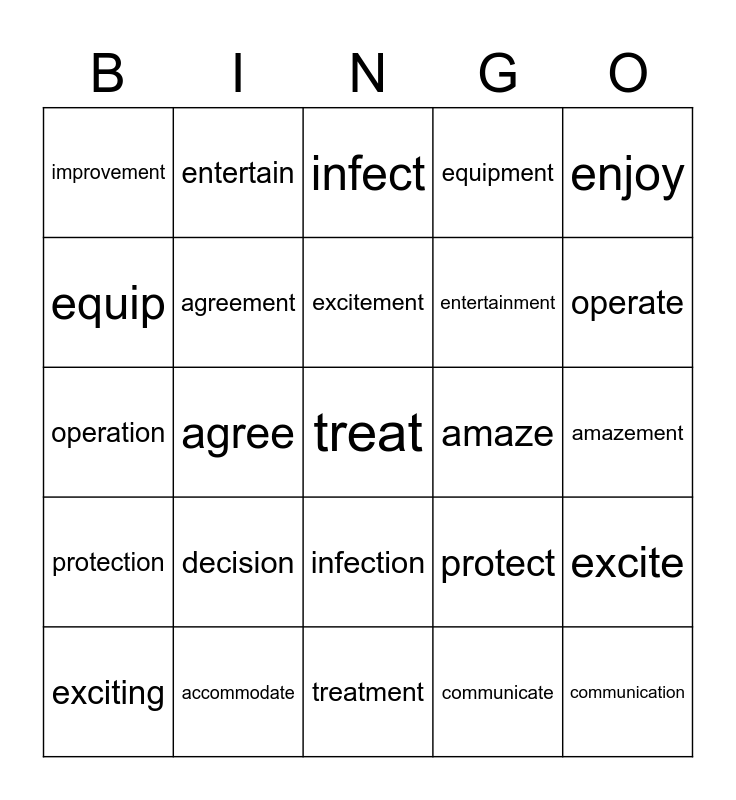 | B | I | N | G | O |
|---|---|---|---|---|
| improvement | entertain | infect | equipment | enjoy |
| equip | agreement | excitement | entertainment | operate |
| operation | agree | treat | amaze | amazement |
| protection | decision | infection | protect | excite |
| exciting | accommodate | treatment | communicate | communication |